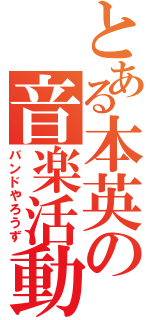 とある本英の音楽活動

バンドやろうず